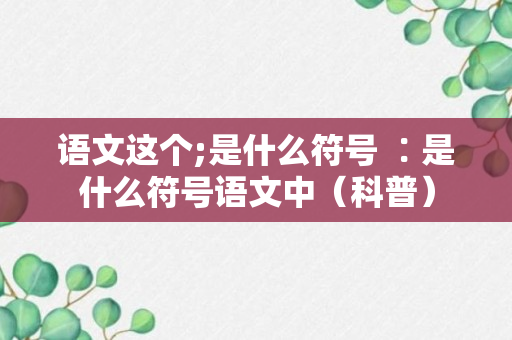 语文这个;是什么符号 ：是什么符号语文中（科普）